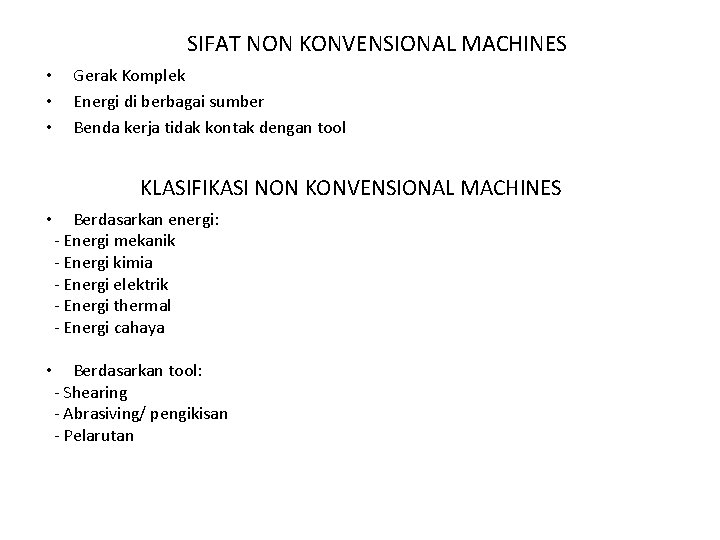 SIFAT NON KONVENSIONAL MACHINES

• Gerak Komplek
• Energi di berbagai sumber
• Benda kerja tidak kontak dengan tool

KLASIFIKASI NON KONVENSIONAL MACHINES

• Berdasarkan energi:
- Energi mekanik
- Energi kimia
- Energi elektrik
- Energi thermal
- Energi cahaya

• Berdasarkan tool:
- Shearing
- Abrasiving/ pengikisan
- Pelarutan